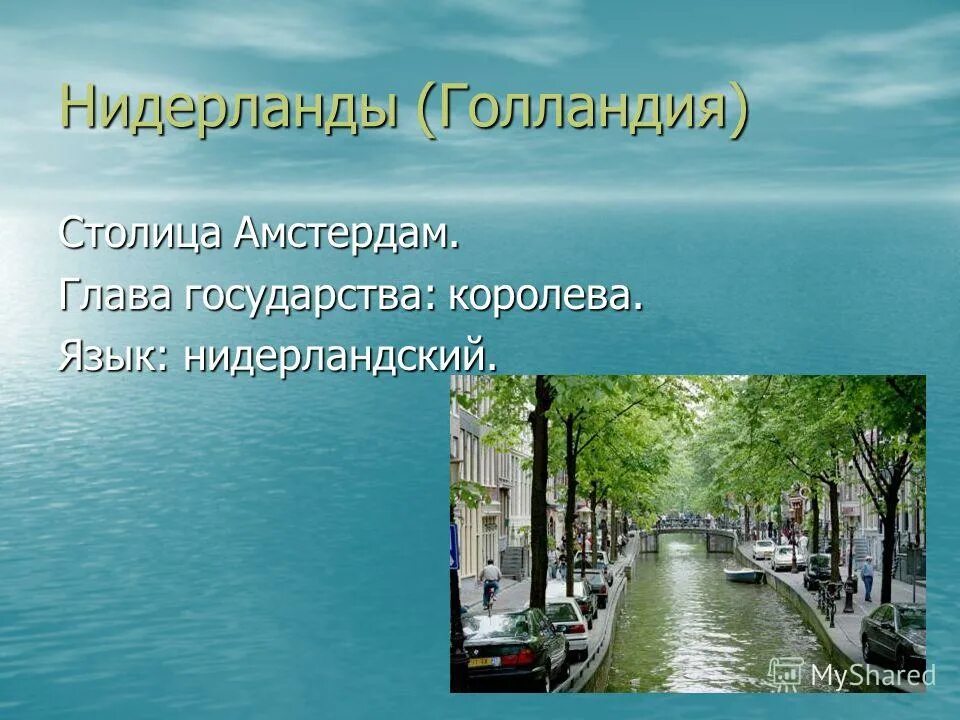 Нидерланды (Голландия)

Столица Амстердам.

Глава государства: королева.

Язык: нидерландский.

MyShared